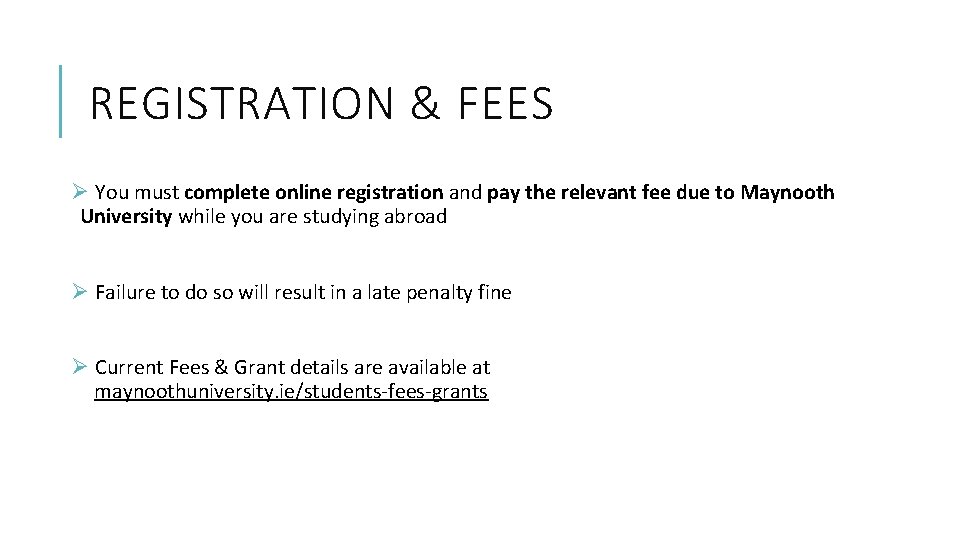 REGISTRATION & FEES

➢ You must complete online registration and pay the relevant fee due to Maynooth University while you are studying abroad

➢ Failure to do so will result in a late penalty fine

➢ Current Fees & Grant details are available at maynoothuniversity.ie/students-fees-grants